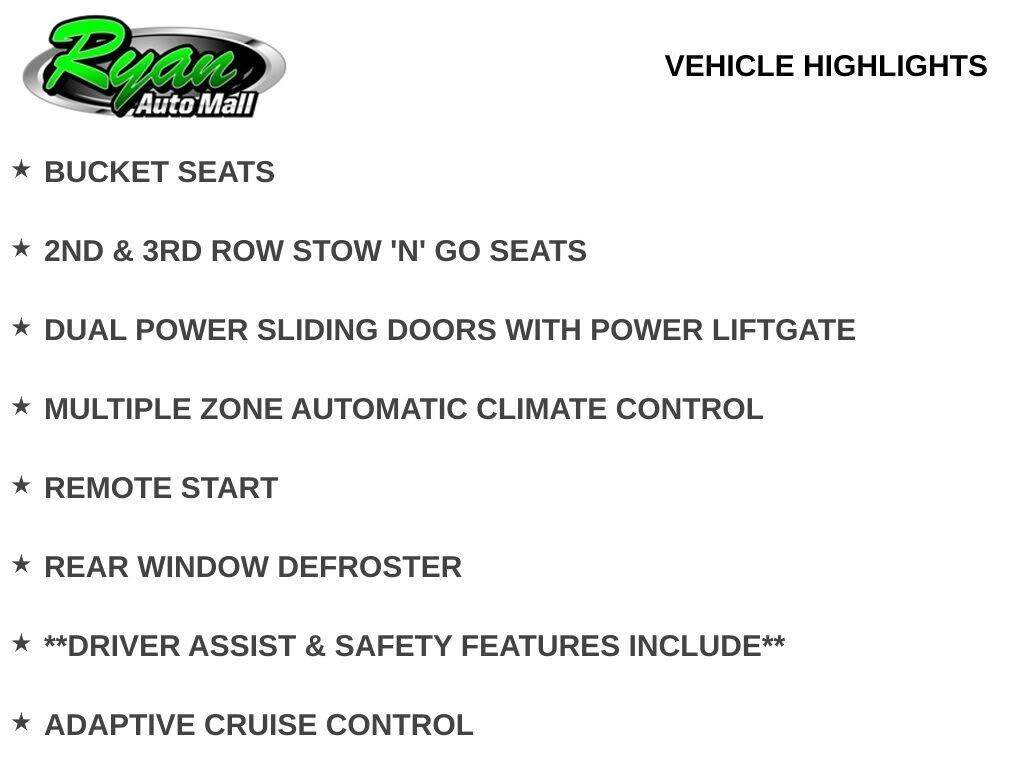 Ryan
Auto Mall

VEHICLE HIGHLIGHTS

★ BUCKET SEATS

★ 2ND & 3RD ROW STOW 'N' GO SEATS

★ DUAL POWER SLIDING DOORS WITH POWER LIFTGATE

★ MULTIPLE ZONE AUTOMATIC CLIMATE CONTROL

★ REMOTE START

★ REAR WINDOW DEFROSTER

★ **DRIVER ASSIST & SAFETY FEATURES INCLUDE**

★ ADAPTIVE CRUISE CONTROL